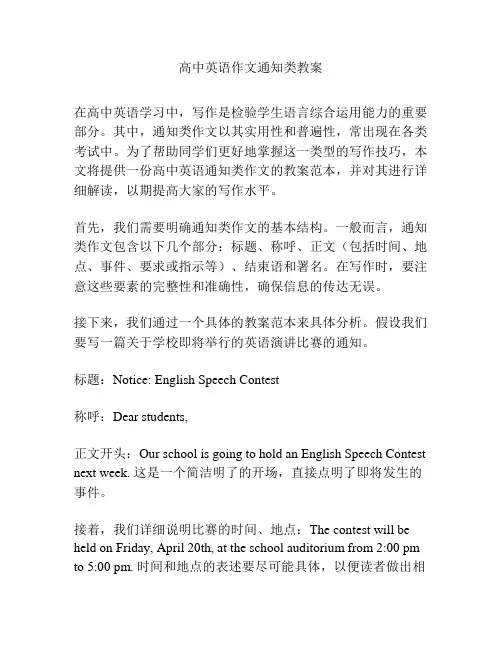 高中英语作文通知类教案

在高中英语学习中，写作是检验学生语言综合运用能力的重要部分。其中，通知类作文以其实用性和普遍性，常出现在各类考试中。为了帮助同学们更好地掌握这一类型的写作技巧，本文将提供一份高中英语通知类作文的教案范本，并对其进行详细解读，以期提高大家的写作水平。

首先，我们需要明确通知类作文的基本结构。一般而言，通知类作文包含以下几个部分：标题、称呼、正文（包括时间、地点、事件、要求或指示等）、结束语和署名。在写作时，要注意这些要素的完整性和准确性，确保信息的传达无误。

接下来，我们通过一个具体的教案范本来具体分析。假设我们要写一篇关于学校即将举行的英语演讲比赛的通知。

标题：Notice: English Speech Contest

称呼：Dear students,

正文开头：Our school is going to hold an English Speech Contest next week. 这是一个简洁明了的开场，直接点明了即将发生的事件。

接着，我们详细说明比赛的时间、地点：The contest will be held on Friday, April 20th, at the school auditorium from 2:00 pm to 5:00 pm. 时间和地点的表述要尽可能具体，以便读者做出相